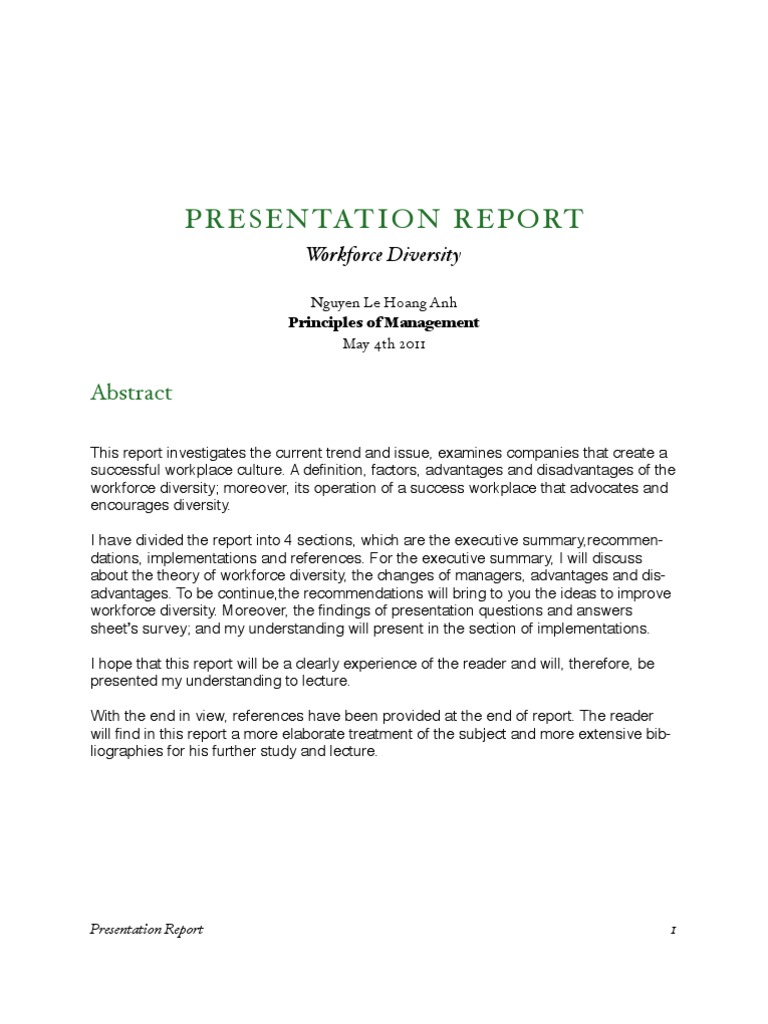 PRESENTATION REPORT

Workforce Diversity

Nguyen Le Hoang Anh
Principles of Management
May 4th 2011

Abstract

This report investigates the current trend and issue, examines companies that create a successful workplace culture. A definition, factors, advantages and disadvantages of the workforce diversity; moreover, its operation of a success workplace that advocates and encourages diversity.

I have divided the report into 4 sections, which are the executive summary,recommendations, implementations and references. For the executive summary, I will discuss about the theory of workforce diversity, the changes of managers, advantages and disadvantages. To be continue,the recommendations will bring to you the ideas to improve workforce diversity. Moreover, the findings of presentation questions and answers sheet's survey; and my understanding will present in the section of implementations.

I hope that this report will be a clearly experience of the reader and will, therefore, be presented my understanding to lecture.

With the end in view, references have been provided at the end of report. The reader will find in this report a more elaborate treatment of the subject and more extensive bibliographies for his further study and lecture.

Presentation Report

1